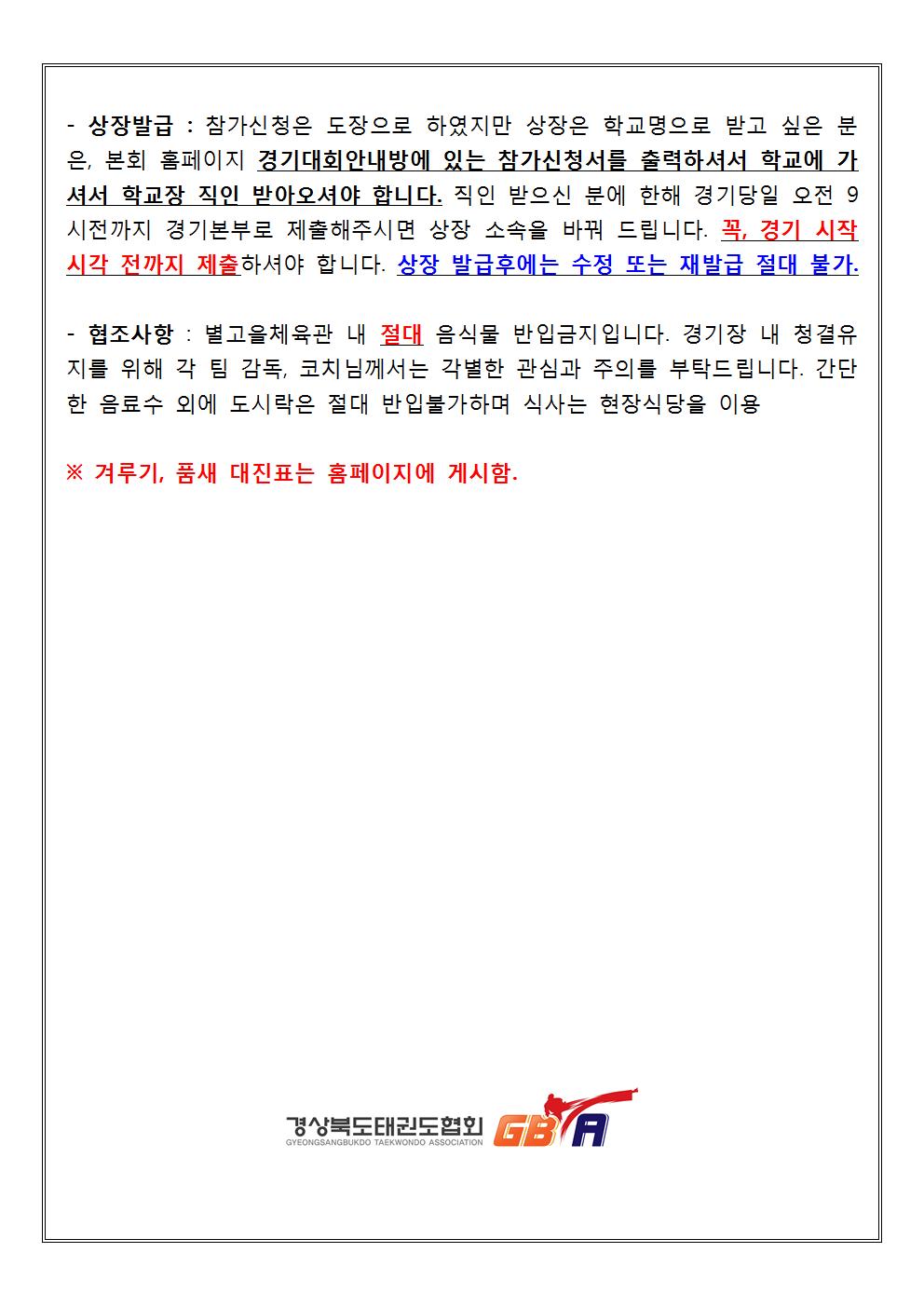 - 상장발급 : 참가신청은 도장으로 하였지만 상장은 학교명으로 받고 싶은 분은, 본회 홈페이지 경기대회안내방에 있는 참가신청서를 출력하셔서 학교에 가셔서 학교장 직인 받아오셔야 합니다. 직인 받으신 분에 한해 경기당일 오전 9시전까지 경기본부로 제출해주시면 상장 소속을 바꿔 드립니다. 꼭, 경기 시작 시각 전까지 제출하셔야 합니다. 상장 발급후에는 수정 또는 재발급 절대 불가.

- 협조사항 : 별고을체육관 내 절대 음식물 반입금지입니다. 경기장 내 청결유지를 위해 각 팀 감독, 코치님께서는 각별한 관심과 주의를 부탁드립니다. 간단한 음료수 외에 도시락은 절대 반입불가하며 식사는 현장식당을 이용

※ 겨루기, 품새 대진표는 홈페이지에 게시함.

경상북도태권도협회
GYEONGSANGBUKDO TAEKWONDO ASSOCIATION
GBTA